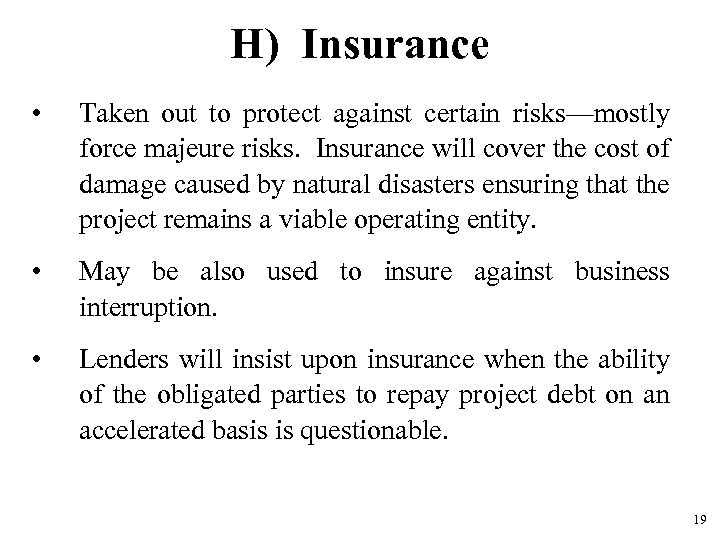 H) Insurance

• Taken out to protect against certain risks—mostly force majeure risks. Insurance will cover the cost of damage caused by natural disasters ensuring that the project remains a viable operating entity.

• May be also used to insure against business interruption.

• Lenders will insist upon insurance when the ability of the obligated parties to repay project debt on an accelerated basis is questionable.

19